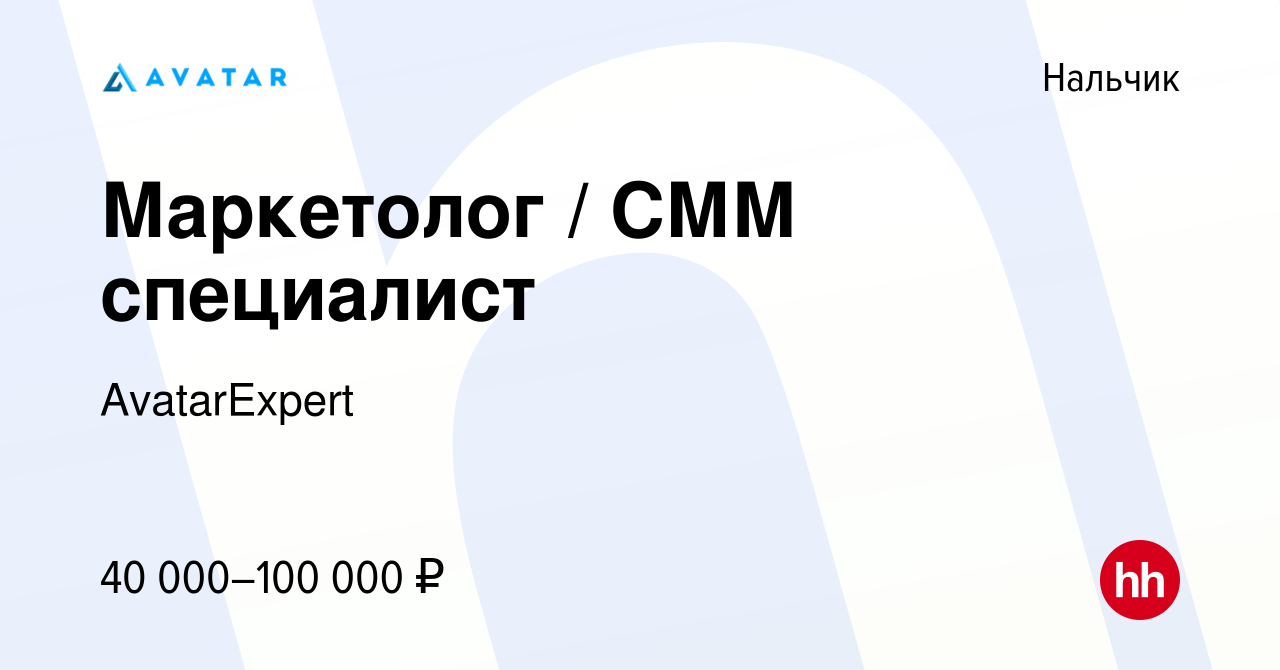 AVATAR

Нальчик

Маркетолог / СММ специалист

AvatarExpert

40 000–100 000 ₽

hh